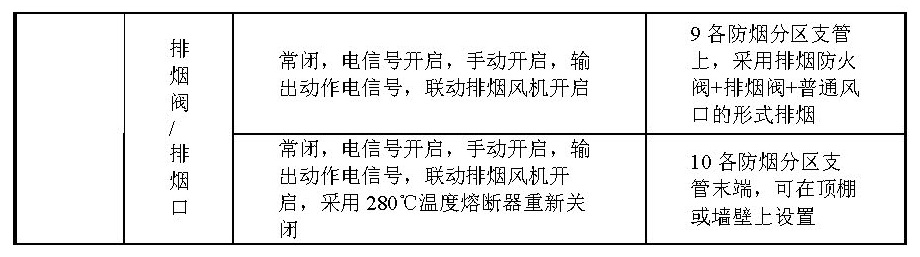 |  | 排烟阀/排烟口 | 常闭，电信号开启，手动开启，输出动作电信号，联动排烟风机开启 | 9 各防烟分区支管上，采用排烟防火阀+排烟阀+普通风口的形式排烟 |
|---|---|---|---|
|  |  | 常闭，电信号开启，手动开启，输出动作电信号，联动排烟风机开启，采用 280℃温度熔断器重新关闭 | 10 各防烟分区支管末端，可在顶棚或墙壁上设置 |